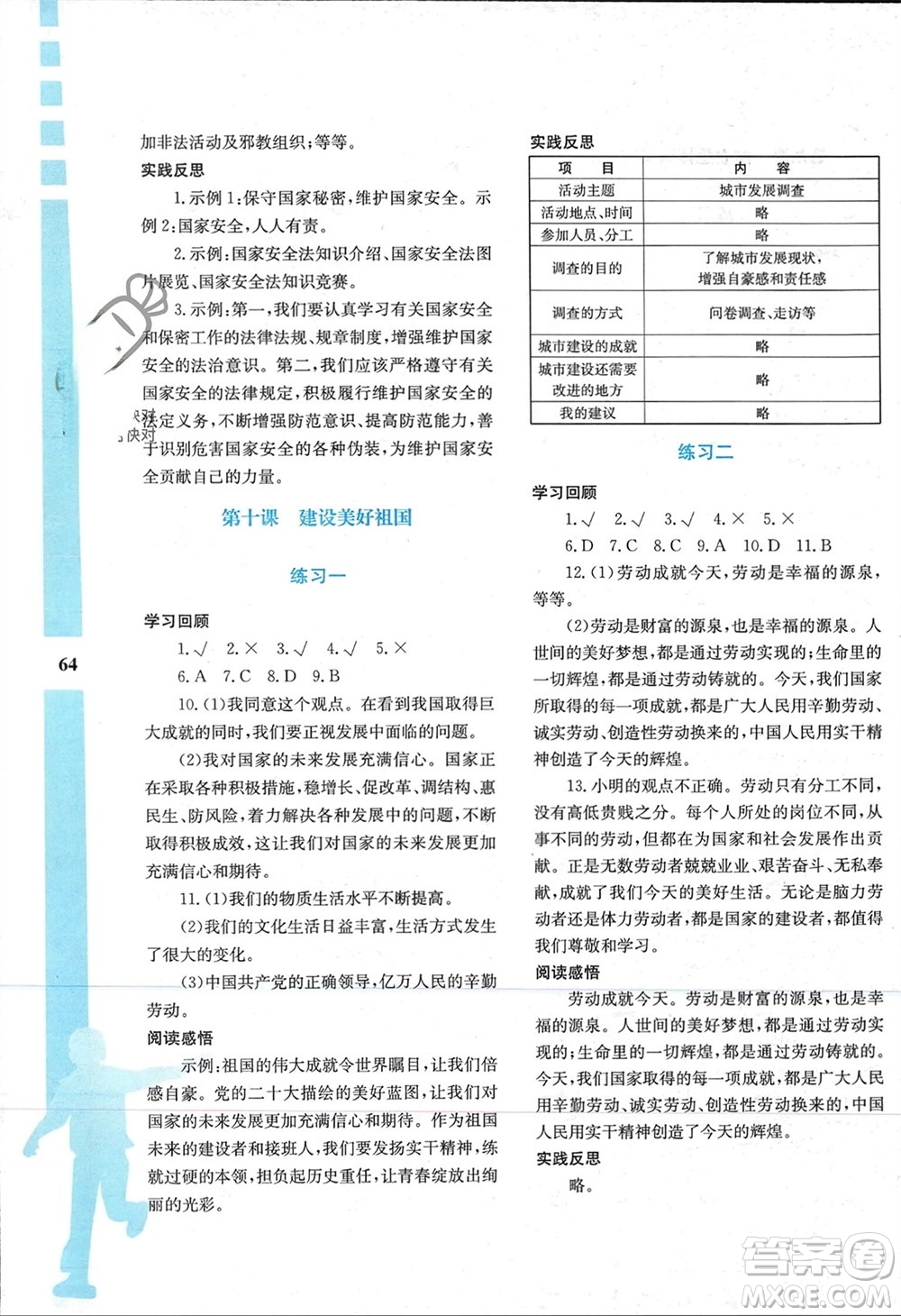 加非法活动及邪教组织;等等。

实践反思

1.示例1:保守国家秘密,维护国家安全。示例2:国家安全,人人有责。

2.示例:国家安全法知识介绍、国家安全法图片展览、国家安全法知识竞赛。

3.示例:第一,我们要认真学习有关国家安全和保密工作的法律法规、规章制度,增强维护国家安全的法治意识。第二,我们应该严格遵守有关国家安全的法律规定,积极履行维护国家安全的法定义务,不断增强防范意识、提高防范能力,善于识别危害国家安全的各种伪装,为维护国家安全贡献自己的力量。

第十课　建设美好祖国

练习一

学习回顾

1.√　2.×　3.√　4.√　5.×

6.A　7.C　8.D　9.B

10.(1)我同意这个观点。在看到我国取得巨大成就的同时,我们要正视发展中面临的问题。

(2)我对国家的未来发展充满信心。国家正在采取各种积极措施,稳增长、促改革、调结构、惠民生、防风险,着力解决各种发展中的问题,不断取得积极成效,这让我们对国家的未来发展更加充满信心和期待。

11.(1)我们的物质生活水平不断提高。

(2)我们的文化生活日益丰富,生活方式发生了很大的变化。

(3)中国共产党的正确领导,亿万人民的辛勤劳动。

阅读感悟

示例:祖国的伟大成就令世界瞩目,让我们倍感自豪。党的二十大描绘的美好蓝图,让我们对国家的未来发展更加充满信心和期待。作为祖国未来的建设者和接班人,我们要发扬实干精神,练就过硬的本领,担负起历史重任,让青春绽放出绚丽的光彩。

64

实践反思

| 项　目 | 内　容 |
|---|---|
| 活动主题 | 城市发展调查 |
| 活动地点、时间 | 略 |
| 参加人员、分工 | 略 |
| 调查的目的 | 了解城市发展现状,增强自豪感和责任感 |
| 调查的方式 | 问卷调查、走访等 |
| 城市建设的成就 | 略 |
| 城市建设还需要改进的地方 | 略 |
| 我的建议 | 略 |

练习二

学习回顾

1.√　2.√　3.√　4.×　5.×

6.D　7.C　8.C　9.A　10.D　11.B

12.(1)劳动成就今天,劳动是幸福的源泉,等等。

(2)劳动是财富的源泉,也是幸福的源泉。人世间的美好梦想,都是通过劳动实现的;生命里的一切辉煌,都是通过劳动铸就的。今天,我们国家所取得的每一项成就,都是广大人民用辛勤劳动、诚实劳动、创造性劳动换来的,中国人民用实干精神创造了今天的辉煌。

13.小明的观点不正确。劳动只有分工不同,没有高低贵贱之分。每个人所处的岗位不同,从事不同的劳动,但都在为国家和社会发展作出贡献。正是无数劳动者兢兢业业、艰苦奋斗、无私奉献,成就了我们今天的美好生活。无论是脑力劳动者还是体力劳动者,都是国家的建设者,都值得我们尊敬和学习。

阅读感悟

劳动成就今天。劳动是财富的源泉,也是幸福的源泉。人世间的美好梦想,都是通过劳动实现的;生命里的一切辉煌,都是通过劳动铸就的。今天,我们国家取得的每一项成就,都是广大人民用辛勤劳动、诚实劳动、创造性劳动换来的,中国人民用实干精神创造了今天的辉煌。

实践反思

略。

答案圈 MXQE.COM